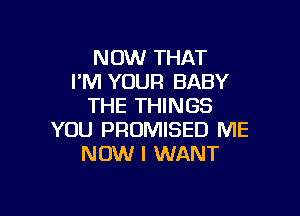 NOW THAT
I'M YOUR BABY
THE THINGS
YOU PROMISED ME
NOW I WANT